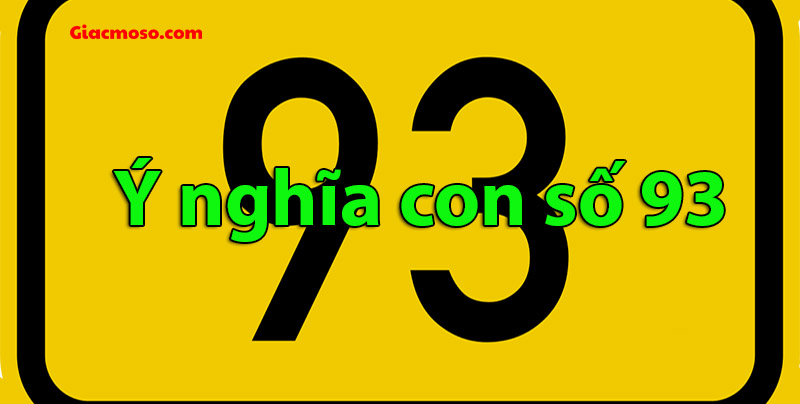 Giacmoso.com

93

Ý nghĩa con số 93